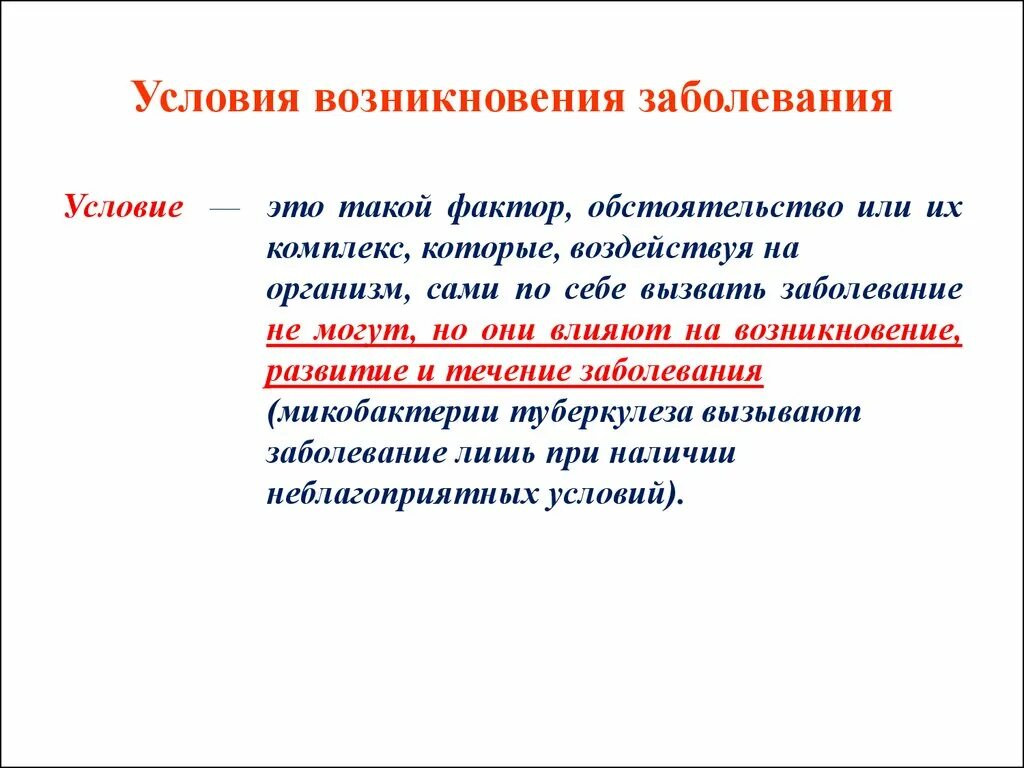 Условия возникновения заболевания

Условие — это такой фактор, обстоятельство или их комплекс, которые, воздействуя на организм, сами по себе вызвать заболевание не могут, но они влияют на возникновение, развитие и течение заболевания (микобактерии туберкулеза вызывают заболевание лишь при наличии неблагоприятных условий).